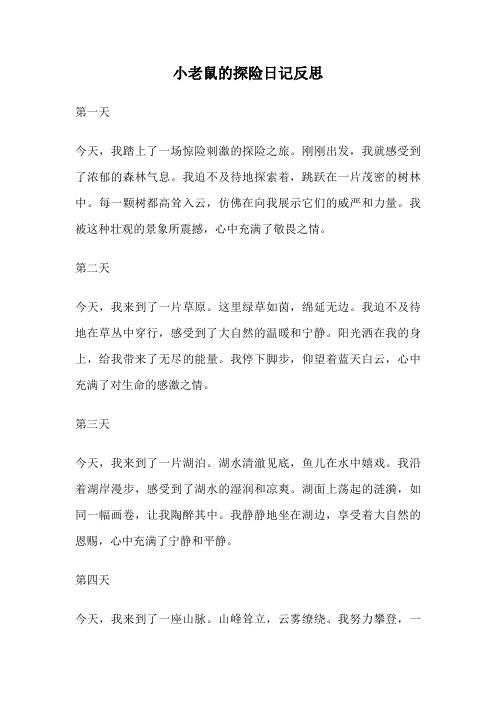 小老鼠的探险日记反思

第一天

今天，我踏上了一场惊险刺激的探险之旅。刚刚出发，我就感受到了浓郁的森林气息。我迫不及待地探索着，跳跃在一片茂密的树林中。每一颗树都高耸入云，仿佛在向我展示它们的威严和力量。我被这种壮观的景象所震撼，心中充满了敬畏之情。

第二天

今天，我来到了一片草原。这里绿草如茵，绵延无边。我迫不及待地在草丛中穿行，感受到了大自然的温暖和宁静。阳光洒在我的身上，给我带来了无尽的能量。我停下脚步，仰望着蓝天白云，心中充满了对生命的感激之情。

第三天

今天，我来到了一片湖泊。湖水清澈见底，鱼儿在水中嬉戏。我沿着湖岸漫步，感受到了湖水的湿润和凉爽。湖面上荡起的涟漪，如同一幅画卷，让我陶醉其中。我静静地坐在湖边，享受着大自然的恩赐，心中充满了宁静和平静。

第四天

今天，我来到了一座山脉。山峰耸立，云雾缭绕。我努力攀登，一